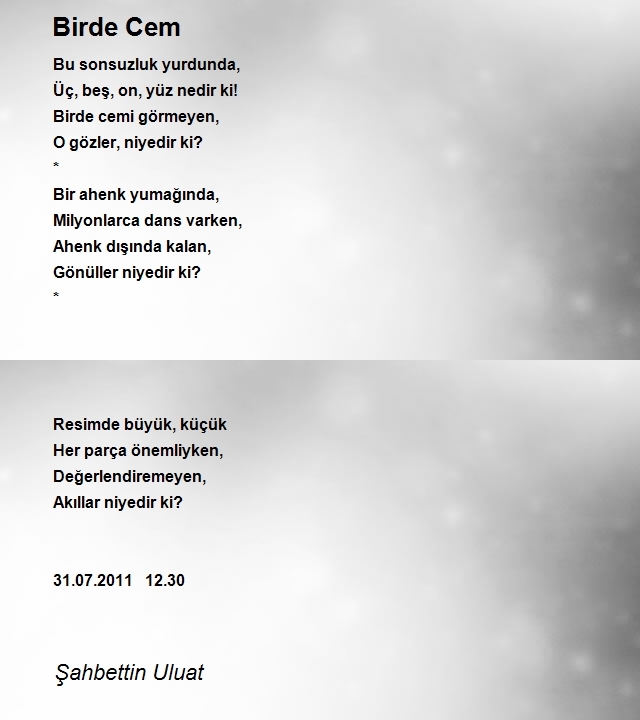 Birde Cem

Bu sonsuzluk yurdunda,
Üç, beş, on, yüz nedir ki!
Birde cemi görmeyen,
O gözler, niyedir ki?
*
Bir ahenk yumağında,
Milyonlarca dans varken,
Ahenk dışında kalan,
Gönüller niyedir ki?
*

Resimde büyük, küçük
Her parça önemliyken,
Değerlendiremeyen,
Akıllar niyedir ki?

31.07.2011 12.30

Şahbettin Uluat